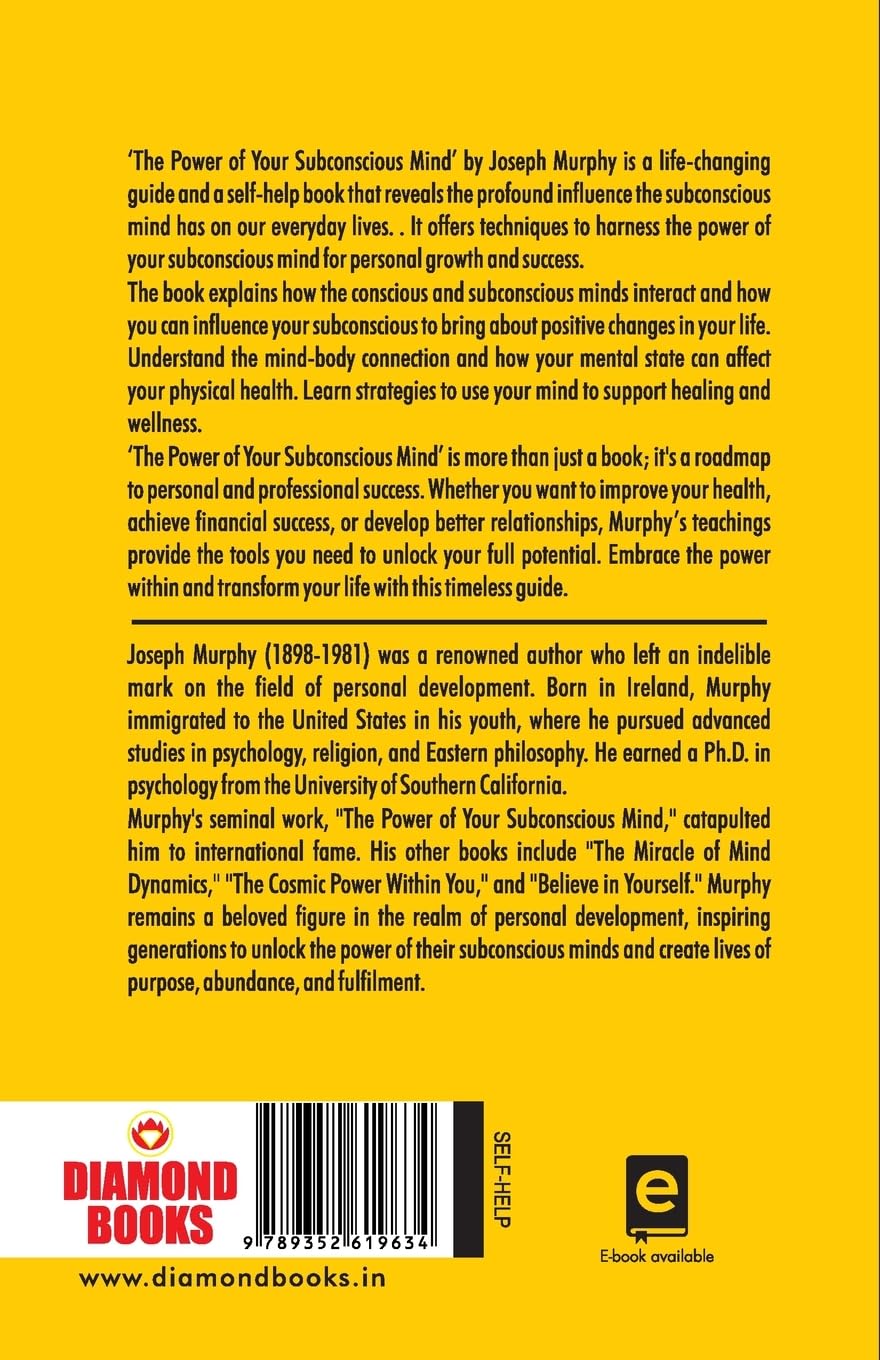 'The Power of Your Subconscious Mind' by Joseph Murphy is a life-changing guide and a self-help book that reveals the profound influence the subconscious mind has on our everyday lives. . It offers techniques to harness the power of your subconscious mind for personal growth and success.
The book explains how the conscious and subconscious minds interact and how you can influence your subconscious to bring about positive changes in your life. Understand the mind-body connection and how your mental state can affect your physical health. Learn strategies to use your mind to support healing and wellness.
'The Power of Your Subconscious Mind' is more than just a book; it's a roadmap to personal and professional success. Whether you want to improve your health, achieve financial success, or develop better relationships, Murphy's teachings provide the tools you need to unlock your full potential. Embrace the power within and transform your life with this timeless guide.

Joseph Murphy (1898-1981) was a renowned author who left an indelible mark on the field of personal development. Born in Ireland, Murphy immigrated to the United States in his youth, where he pursued advanced studies in psychology, religion, and Eastern philosophy. He earned a Ph.D. in psychology from the University of Southern California.
Murphy's seminal work, "The Power of Your Subconscious Mind," catapulted him to international fame. His other books include "The Miracle of Mind Dynamics," "The Cosmic Power Within You," and "Believe in Yourself." Murphy remains a beloved figure in the realm of personal development, inspiring generations to unlock the power of their subconscious minds and create lives of purpose, abundance, and fulfilment.

DIAMOND BOOKS

9 789352 619634

SELF-HELP

e

E-book available

www.diamondbooks.in